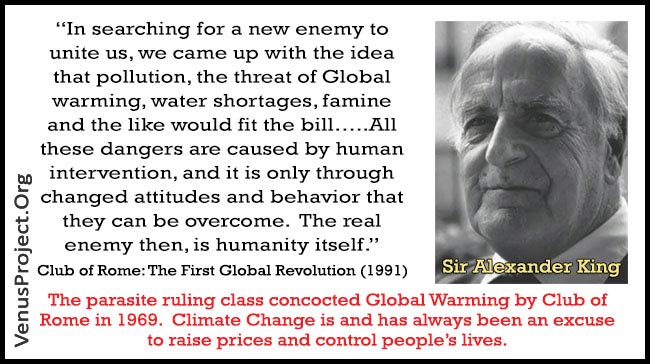 VenusProject.Org

“In searching for a new enemy to unite us, we came up with the idea that pollution, the threat of Global warming, water shortages, famine and the like would fit the bill.....All these dangers are caused by human intervention, and it is only through changed attitudes and behavior that they can be overcome. The real enemy then, is humanity itself.”

Club of Rome: The First Global Revolution (1991)

Sir Alexander King

The parasite ruling class concocted Global Warming by Club of Rome in 1969. Climate Change is and has always been an excuse to raise prices and control people’s lives.